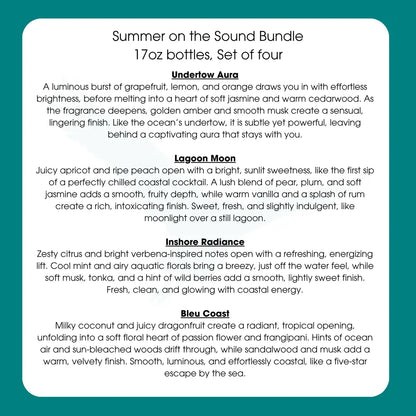 Summer on the Sound Bundle
17oz bottles, Set of four

Undertow Aura
A luminous burst of grapefruit, lemon, and orange draws you in with effortless brightness, before melting into a heart of soft jasmine and warm cedarwood. As the fragrance deepens, golden amber and smooth musk create a sensual, lingering finish. Like the ocean's undertow, it is subtle yet powerful, leaving behind a captivating aura that stays with you.

Lagoon Moon
Juicy apricot and ripe peach open with a bright, sunlit sweetness, like the first sip of a perfectly chilled coastal cocktail. A lush blend of pear, plum, and soft jasmine adds a smooth, fruity depth, while warm vanilla and a splash of rum create a rich, intoxicating finish. Sweet, fresh, and slightly indulgent, like moonlight over a still lagoon.

Inshore Radiance
Zesty citrus and bright verbena-inspired notes open with a refreshing, energizing lift. Cool mint and airy aquatic florals bring a breezy, just off the water feel, while soft musk, tonka, and a hint of wild berries add a smooth, lightly sweet finish. Fresh, clean, and glowing with coastal energy.

Bleu Coast
Milky coconut and juicy dragonfruit create a radiant, tropical opening, unfolding into a soft floral heart of passion flower and frangipani. Hints of ocean air and sun-bleached woods drift through, while sandalwood and musk add a warm, velvety finish. Smooth, luminous, and effortlessly coastal, like a five-star escape by the sea.